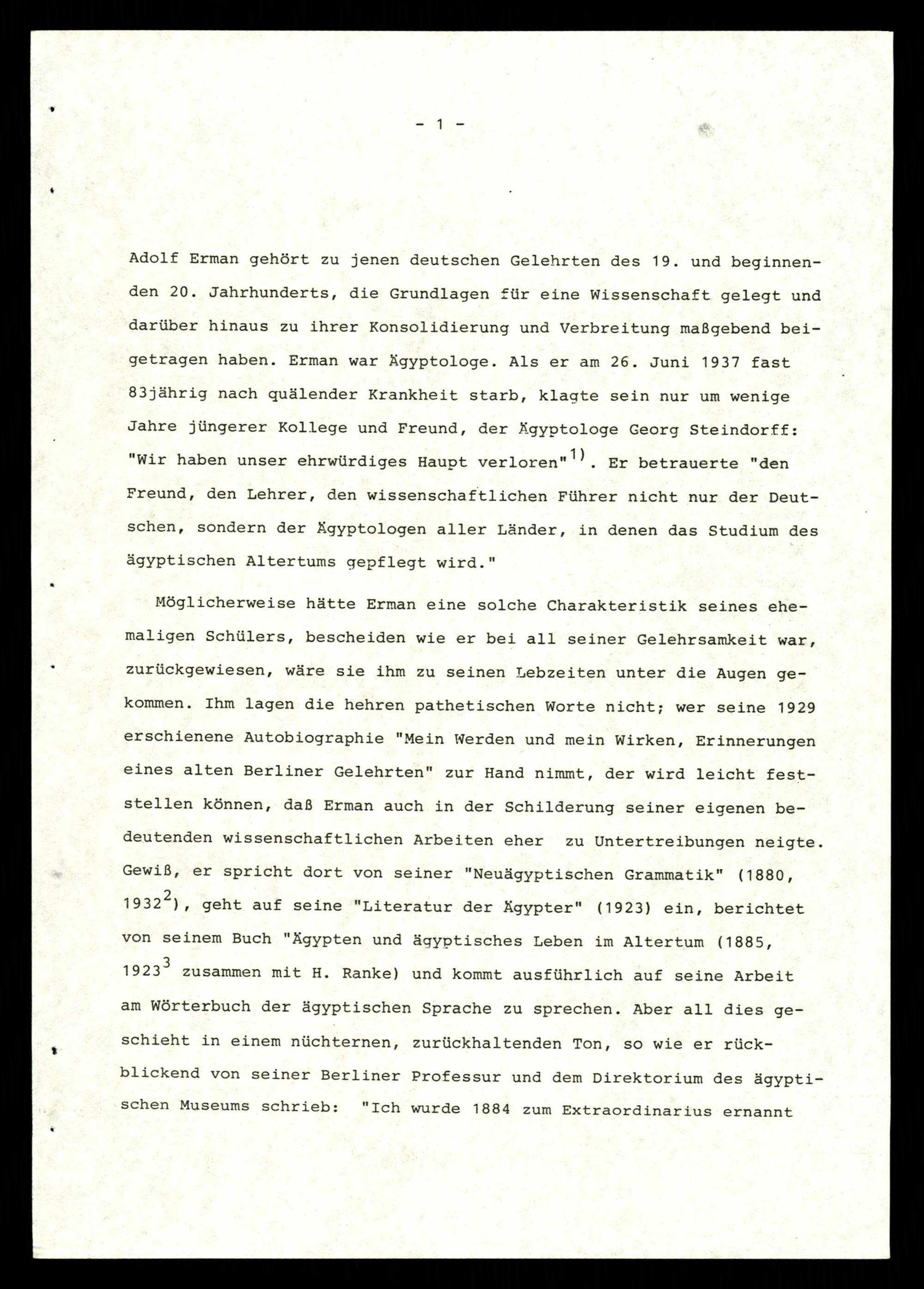 - 1 -

Adolf Erman gehört zu jenen deutschen Gelehrten des 19. und beginnenden 20. Jahrhunderts, die Grundlagen für eine Wissenschaft gelegt und darüber hinaus zu ihrer Konsolidierung und Verbreitung maßgebend beigetragen haben. Erman war Ägyptologe. Als er am 26. Juni 1937 fast 83jährig nach quälender Krankheit starb, klagte sein nur um wenige Jahre jüngerer Kollege und Freund, der Ägyptologe Georg Steindorff: "Wir haben unser ehrwürdiges Haupt verloren"$^{1)}$. Er betrauerte "den Freund, den Lehrer, den wissenschaftlichen Führer nicht nur der Deutschen, sondern der Ägyptologen aller Länder, in denen das Studium des ägyptischen Altertums gepflegt wird."

Möglicherweise hätte Erman eine solche Charakteristik seines ehemaligen Schülers, bescheiden wie er bei all seiner Gelehrsamkeit war, zurückgewiesen, wäre sie ihm zu seinen Lebzeiten unter die Augen gekommen. Ihm lagen die hehren pathetischen Worte nicht; wer seine 1929 erschienene Autobiographie "Mein Werden und mein Wirken, Erinnerungen eines alten Berliner Gelehrten" zur Hand nimmt, der wird leicht feststellen können, daß Erman auch in der Schilderung seiner eigenen bedeutenden wissenschaftlichen Arbeiten eher zu Untertreibungen neigte. Gewiß, er spricht dort von seiner "Neuägyptischen Grammatik" (1880, 1932$^{2}$), geht auf seine "Literatur der Ägypter" (1923) ein, berichtet von seinem Buch "Ägypten und ägyptisches Leben im Altertum (1885, 1923$^{3}$ zusammen mit H. Ranke) und kommt ausführlich auf seine Arbeit am Wörterbuch der ägyptischen Sprache zu sprechen. Aber all dies geschieht in einem nüchternen, zurückhaltenden Ton, so wie er rückblickend von seiner Berliner Professur und dem Direktorium des ägyptischen Museums schrieb: "Ich wurde 1884 zum Extraordinarius ernannt